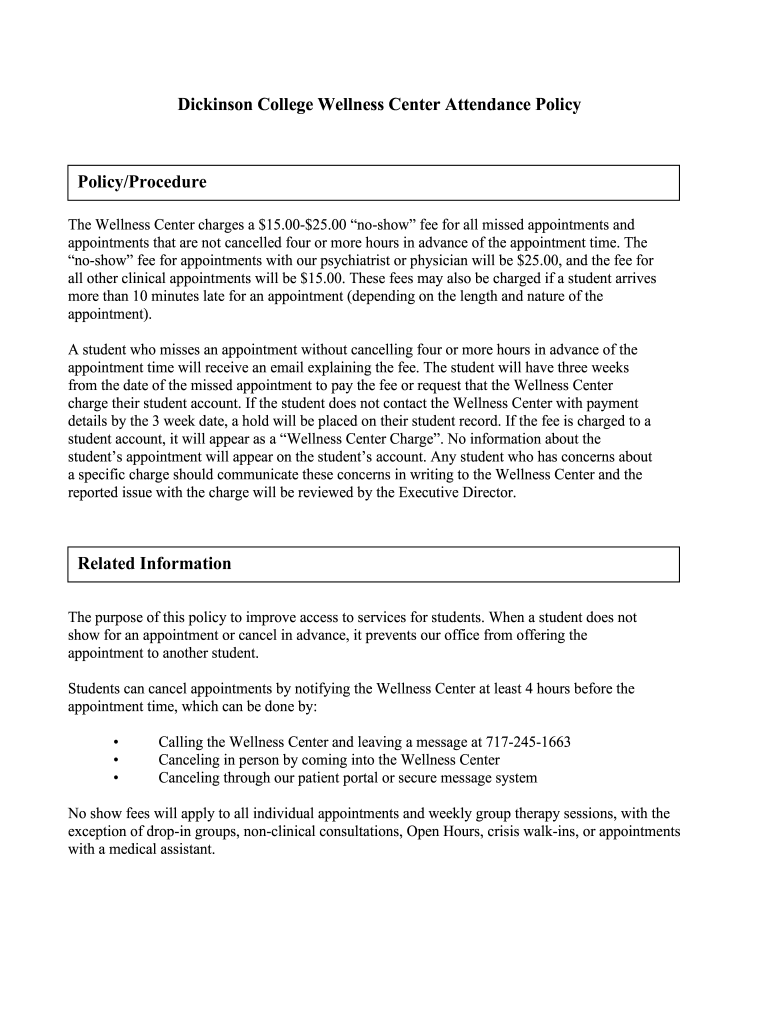 Dickinson College Wellness Center Attendance Policy

Policy/Procedure

The Wellness Center charges a \$15.00-\$25.00 “no-show” fee for all missed appointments and appointments that are not cancelled four or more hours in advance of the appointment time. The “no-show” fee for appointments with our psychiatrist or physician will be \$25.00, and the fee for all other clinical appointments will be \$15.00. These fees may also be charged if a student arrives more than 10 minutes late for an appointment (depending on the length and nature of the appointment).

A student who misses an appointment without cancelling four or more hours in advance of the appointment time will receive an email explaining the fee. The student will have three weeks from the date of the missed appointment to pay the fee or request that the Wellness Center charge their student account. If the student does not contact the Wellness Center with payment details by the 3 week date, a hold will be placed on their student record. If the fee is charged to a student account, it will appear as a “Wellness Center Charge”. No information about the student’s appointment will appear on the student’s account. Any student who has concerns about a specific charge should communicate these concerns in writing to the Wellness Center and the reported issue with the charge will be reviewed by the Executive Director.

Related Information

The purpose of this policy to improve access to services for students. When a student does not show for an appointment or cancel in advance, it prevents our office from offering the appointment to another student.

Students can cancel appointments by notifying the Wellness Center at least 4 hours before the appointment time, which can be done by:

• Calling the Wellness Center and leaving a message at 717-245-1663
• Canceling in person by coming into the Wellness Center
• Canceling through our patient portal or secure message system

No show fees will apply to all individual appointments and weekly group therapy sessions, with the exception of drop-in groups, non-clinical consultations, Open Hours, crisis walk-ins, or appointments with a medical assistant.